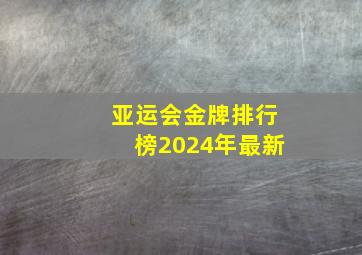 亚运会金牌排行榜2024年最新